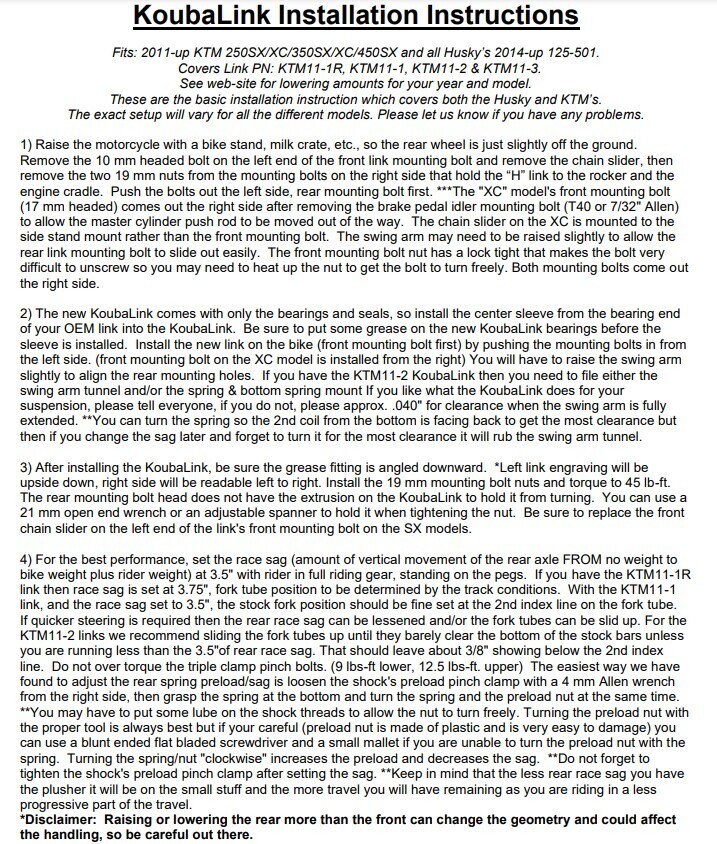 KoubaLink Installation Instructions

Fits: 2011-up KTM 250SX/XC/350SX/XC/450SX and all Husky's 2014-up 125-501.
Covers Link PN: KTM11-1R, KTM11-1, KTM11-2 & KTM11-3.
See web-site for lowering amounts for your year and model.
These are the basic installation instruction which covers both the Husky and KTM's.
The exact setup will vary for all the different models. Please let us know if you have any problems.

1) Raise the motorcycle with a bike stand, milk crate, etc., so the rear wheel is just slightly off the ground. Remove the 10 mm headed bolt on the left end of the front link mounting bolt and remove the chain slider, then remove the two 19 mm nuts from the mounting bolts on the right side that hold the "H" link to the rocker and the engine cradle. Push the bolts out the left side, rear mounting bolt first. ***The "XC" model's front mounting bolt (17 mm headed) comes out the right side after removing the brake pedal idler mounting bolt (T40 or 7/32" Allen) to allow the master cylinder push rod to be moved out of the way. The chain slider on the XC is mounted to the side stand mount rather than the front mounting bolt. The swing arm may need to be raised slightly to allow the rear link mounting bolt to slide out easily. The front mounting bolt nut has a lock tight that makes the bolt very difficult to unscrew so you may need to heat up the nut to get the bolt to turn freely. Both mounting bolts come out the right side.

2) The new KoubaLink comes with only the bearings and seals, so install the center sleeve from the bearing end of your OEM link into the KoubaLink. Be sure to put some grease on the new KoubaLink bearings before the sleeve is installed. Install the new link on the bike (front mounting bolt first) by pushing the mounting bolts in from the left side. (front mounting bolt on the XC model is installed from the right) You will have to raise the swing arm slightly to align the rear mounting holes. If you have the KTM11-2 KoubaLink then you need to file either the swing arm tunnel and/or the spring & bottom spring mount If you like what the KoubaLink does for your suspension, please tell everyone, if you do not, please approx. .040" for clearance when the swing arm is fully extended. **You can turn the spring so the 2nd coil from the bottom is facing back to get the most clearance but then if you change the sag later and forget to turn it for the most clearance it will rub the swing arm tunnel.

3) After installing the KoubaLink, be sure the grease fitting is angled downward. *Left link engraving will be upside down, right side will be readable left to right. Install the 19 mm mounting bolt nuts and torque to 45 lb-ft. The rear mounting bolt head does not have the extrusion on the KoubaLink to hold it from turning. You can use a 21 mm open end wrench or an adjustable spanner to hold it when tightening the nut. Be sure to replace the front chain slider on the left end of the link's front mounting bolt on the SX models.

4) For the best performance, set the race sag (amount of vertical movement of the rear axle FROM no weight to bike weight plus rider weight) at 3.5" with rider in full riding gear, standing on the pegs. If you have the KTM11-1R link then race sag is set at 3.75", fork tube position to be determined by the track conditions. With the KTM11-1 link, and the race sag set to 3.5", the stock fork position should be fine set at the 2nd index line on the fork tube. If quicker steering is required then the rear race sag can be lessened and/or the fork tubes can be slid up. For the KTM11-2 links we recommend sliding the fork tubes up until they barely clear the bottom of the stock bars unless you are running less than the 3.5"of rear race sag. That should leave about 3/8" showing below the 2nd index line. Do not over torque the triple clamp pinch bolts. (9 lbs-ft lower, 12.5 lbs-ft. upper) The easiest way we have found to adjust the rear spring preload/sag is loosen the shock's preload pinch clamp with a 4 mm Allen wrench from the right side, then grasp the spring at the bottom and turn the spring and the preload nut at the same time. **You may have to put some lube on the shock threads to allow the nut to turn freely. Turning the preload nut with the proper tool is always best but if your careful (preload nut is made of plastic and is very easy to damage) you can use a blunt ended flat bladed screwdriver and a small mallet if you are unable to turn the preload nut with the spring. Turning the spring/nut "clockwise" increases the preload and decreases the sag. **Do not forget to tighten the shock's preload pinch clamp after setting the sag. **Keep in mind that the less rear race sag you have the plusher it will be on the small stuff and the more travel you will have remaining as you are riding in a less progressive part of the travel.
*Disclaimer: Raising or lowering the rear more than the front can change the geometry and could affect the handling, so be careful out there.